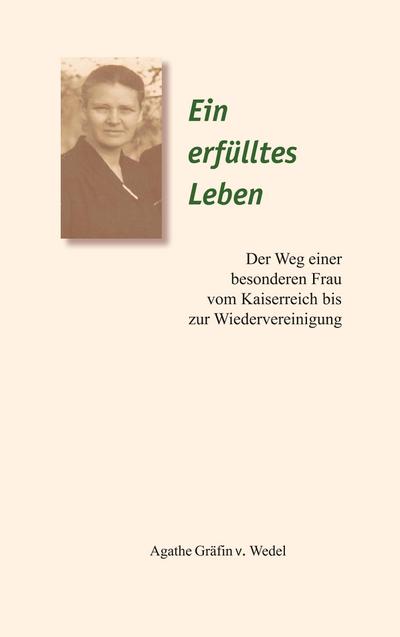 Ein erfülltes Leben

Der Weg einer besonderen Frau vom Kaiserreich bis zur Wiedervereinigung

Agathe Gräfin v. Wedel